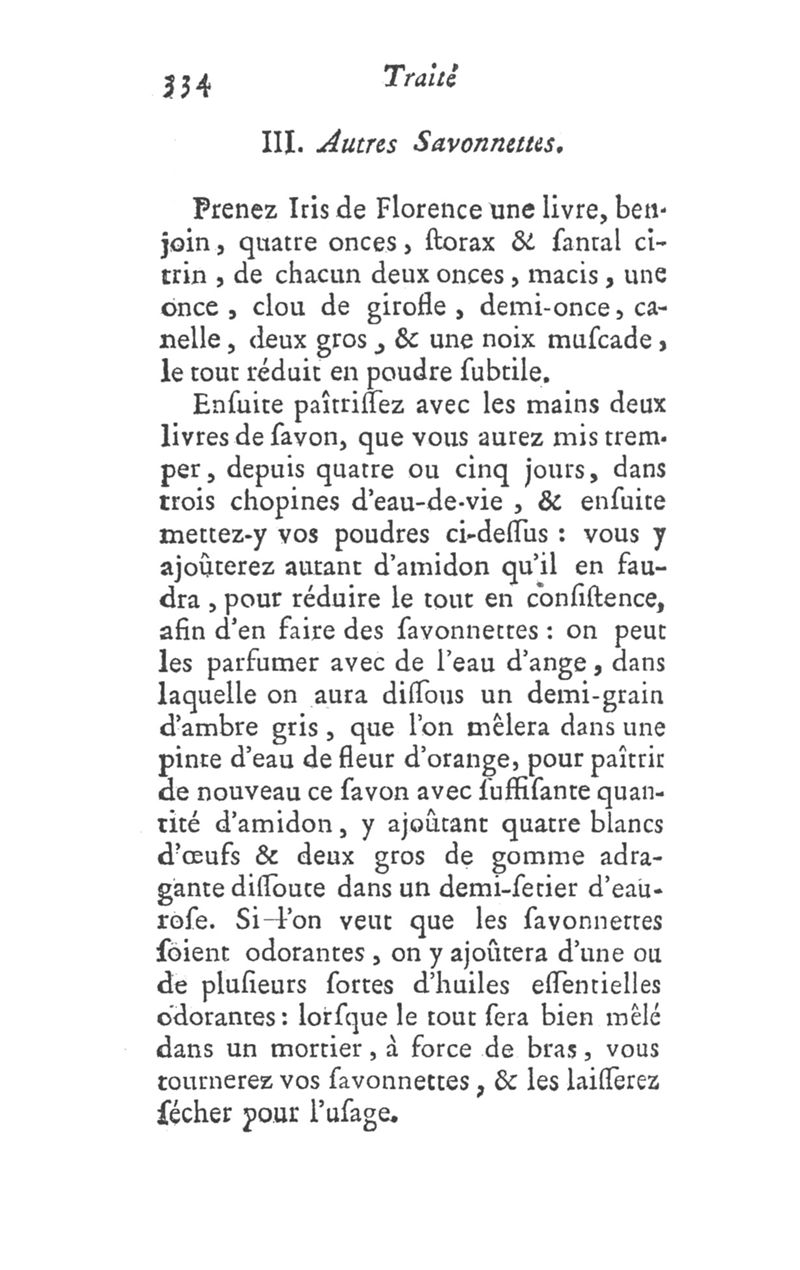 334 Traité

III. Autres Savonnettes.

Prenez Iris de Florence une livre, benjoin, quatre onces, ſtorax & ſantal citrin, de chacun deux onces, macis, une once, clou de girofle, demi-once, canelle, deux gros, & une noix muſcade, le tout réduit en poudre ſubtile.

Enſuite paîtriſſez avec les mains deux livres de ſavon, que vous aurez mis tremper, depuis quatre ou cinq jours, dans trois chopines d'eau-de-vie, & enſuite mettez-y vos poudres ci-deſſus : vous y ajoûterez autant d'amidon qu'il en faudra, pour réduire le tout en conſiſtence, afin d'en faire des ſavonnettes : on peut les parfumer avec de l'eau d'ange, dans laquelle on aura diſſous un demi-grain d'ambre gris, que l'on mêlera dans une pinte d'eau de fleur d'orange, pour paîtrir de nouveau ce ſavon avec ſuffiſante quantité d'amidon, y ajoûtant quatre blancs d'œufs & deux gros de gomme adragante diſſoute dans un demi-ſetier d'eau-roſe. Si l'on veut que les ſavonnettes ſoient odorantes, on y ajoûtera d'une ou de pluſieurs ſortes d'huiles eſſentielles odorantes : lorſque le tout ſera bien mêlé dans un mortier, à force de bras, vous tournerez vos ſavonnettes, & les laiſſerez ſécher pour l'uſage.